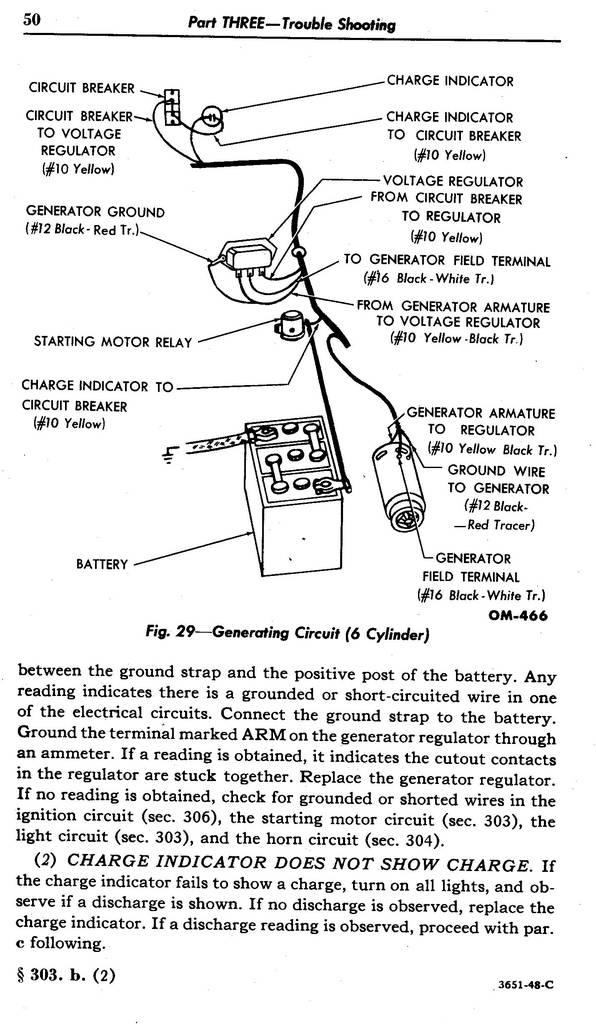 50 Part THREE—Trouble Shooting

CIRCUIT BREAKER

CIRCUIT BREAKER TO VOLTAGE REGULATOR (#10 Yellow)

GENERATOR GROUND (#12 Black-Red Tr.)

STARTING MOTOR RELAY

CHARGE INDICATOR TO CIRCUIT BREAKER (#10 Yellow)

BATTERY

CHARGE INDICATOR

CHARGE INDICATOR TO CIRCUIT BREAKER (#10 Yellow)

VOLTAGE REGULATOR

FROM CIRCUIT BREAKER TO REGULATOR (#10 Yellow)

TO GENERATOR FIELD TERMINAL (#16 Black-White Tr.)

FROM GENERATOR ARMATURE TO VOLTAGE REGULATOR (#10 Yellow-Black Tr.)

GENERATOR ARMATURE TO REGULATOR (#10 Yellow Black Tr.)

GROUND WIRE TO GENERATOR (#12 Black-—Red Tracer)

GENERATOR FIELD TERMINAL (#16 Black-White Tr.)

OM-466

Fig. 29—Generating Circuit (6 Cylinder)

between the ground strap and the positive post of the battery. Any reading indicates there is a grounded or short-circuited wire in one of the electrical circuits. Connect the ground strap to the battery. Ground the terminal marked ARM on the generator regulator through an ammeter. If a reading is obtained, it indicates the cutout contacts in the regulator are stuck together. Replace the generator regulator. If no reading is obtained, check for grounded or shorted wires in the ignition circuit (sec. 306), the starting motor circuit (sec. 303), the light circuit (sec. 303), and the horn circuit (sec. 304).

(2) CHARGE INDICATOR DOES NOT SHOW CHARGE. If the charge indicator fails to show a charge, turn on all lights, and observe if a discharge is shown. If no discharge is observed, replace the charge indicator. If a discharge reading is observed, proceed with par. c following.

§ 303. b. (2)

3651-48-C